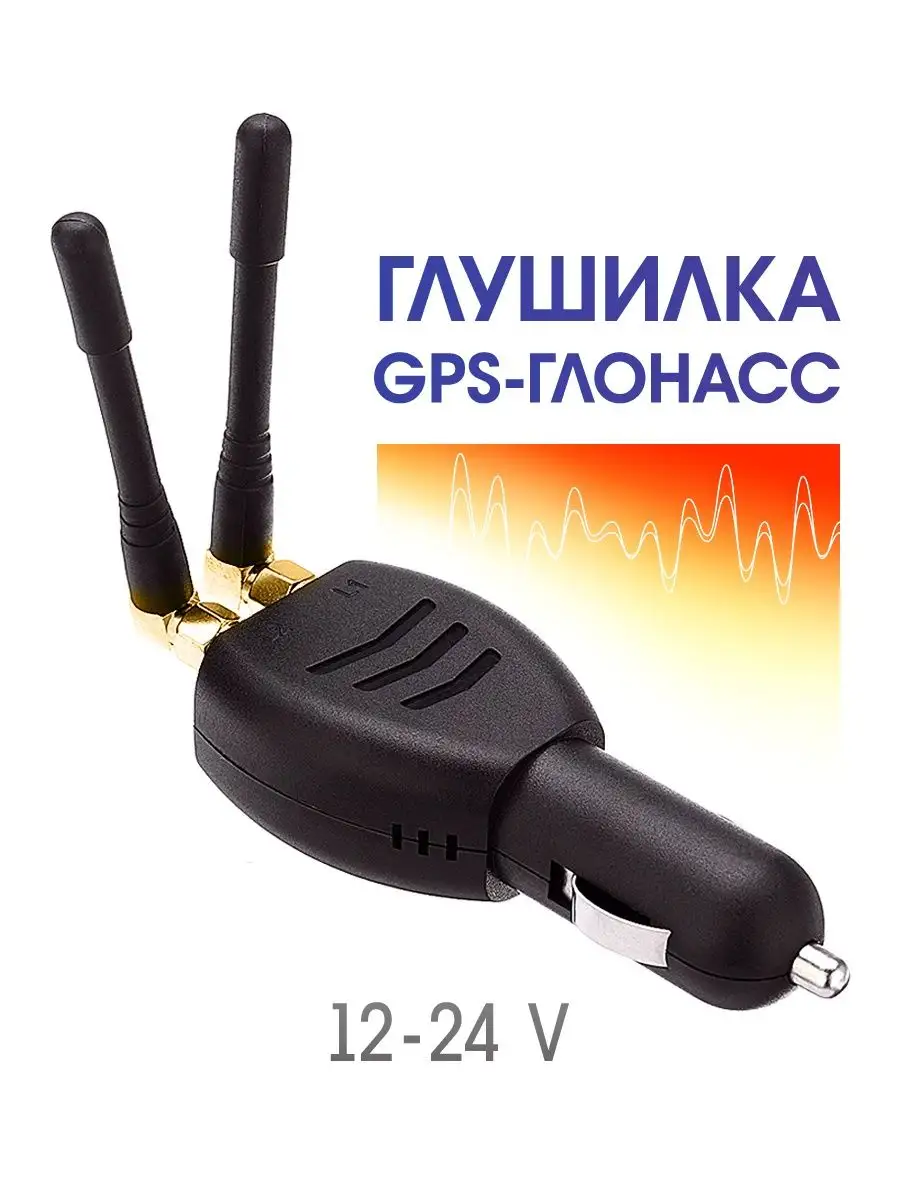 ГЛУШИЛКА
GPS-ГЛОНАСС

L1

L2

12-24 V